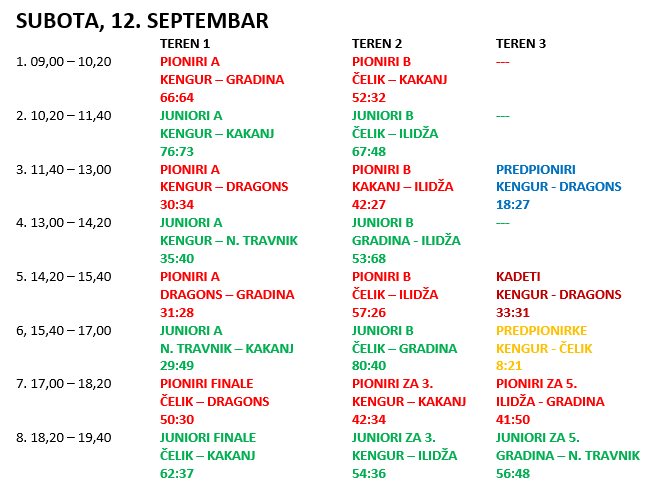 SUBOTA, 12. SEPTEMBAR

| | TEREN 1 | TEREN 2 | TEREN 3 |
|---|---|---|---|
| 1. 09,00 – 10,20 | PIONIRI A KENGUR – GRADINA 66:64 | PIONIRI B ČELIK – KAKANJ 52:32 | --- |
| 2. 10,20 – 11,40 | JUNIORI A KENGUR – KAKANJ 76:73 | JUNIORI B ČELIK – ILIDŽA 67:48 | --- |
| 3. 11,40 – 13,00 | PIONIRI A KENGUR – DRAGONS 30:34 | PIONIRI B KAKANJ – ILIDŽA 42:27 | PREDPIONIRI KENGUR - DRAGONS 18:27 |
| 4. 13,00 – 14,20 | JUNIORI A KENGUR – N. TRAVNIK 35:40 | JUNIORI B GRADINA - ILIDŽA 53:68 | --- |
| 5. 14,20 – 15,40 | PIONIRI A DRAGONS – GRADINA 31:28 | PIONIRI B ČELIK – ILIDŽA 57:26 | KADETI KENGUR - DRAGONS 33:31 |
| 6, 15,40 – 17,00 | JUNIORI A N. TRAVNIK – KAKANJ 29:49 | JUNIORI B ČELIK – GRADINA 80:40 | PREDPIONIRKE KENGUR - ČELIK 8:21 |
| 7. 17,00 – 18,20 | PIONIRI FINALE ČELIK – DRAGONS 50:30 | PIONIRI ZA 3. KENGUR – KAKANJ 42:34 | PIONIRI ZA 5. ILIDŽA - GRADINA 41:50 |
| 8. 18,20 – 19,40 | JUNIORI FINALE ČELIK – KAKANJ 62:37 | JUNIORI ZA 3. KENGUR – ILIDŽA 54:36 | JUNIORI ZA 5. GRADINA – N. TRAVNIK 56:48 |